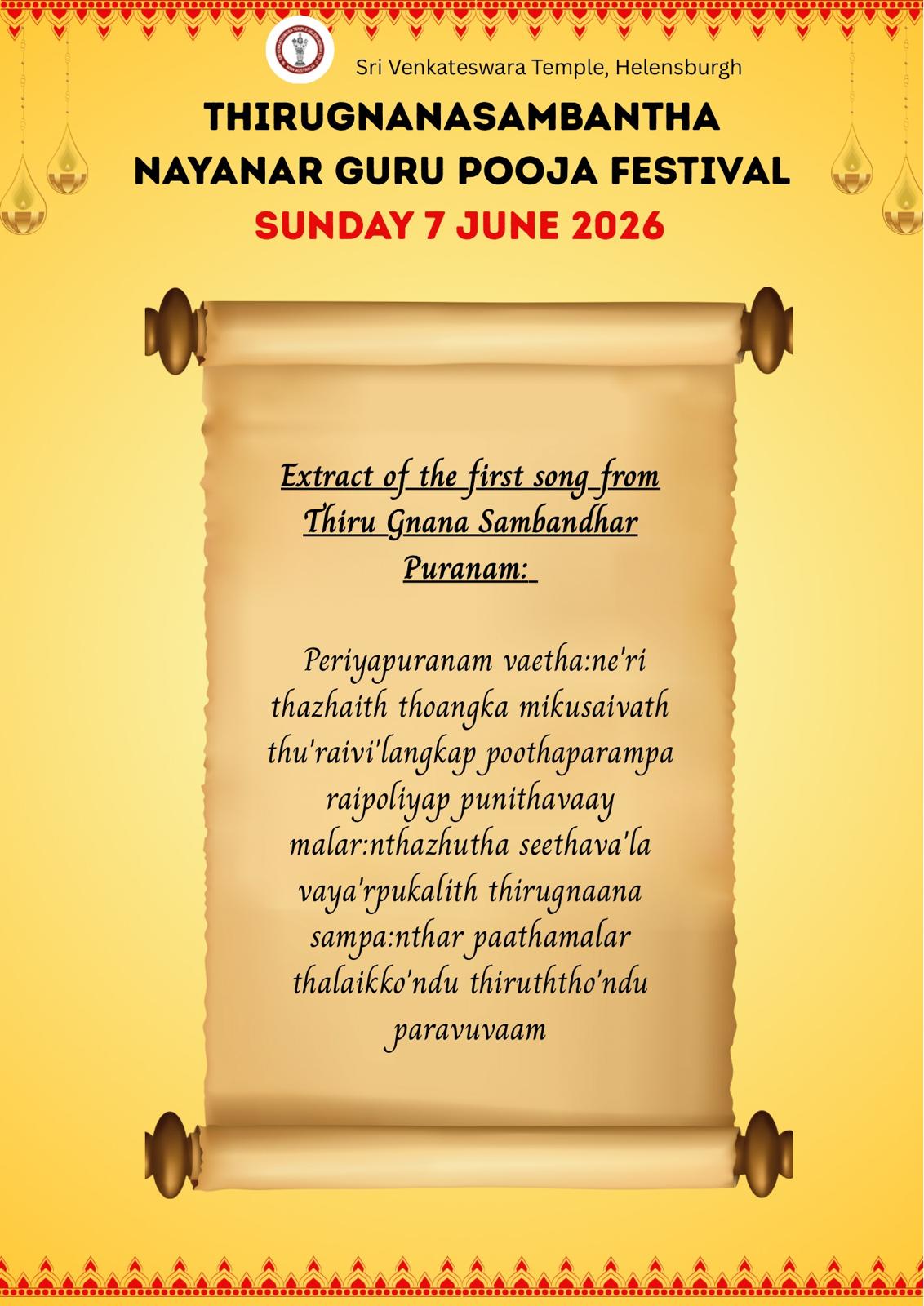 Sri Venkateswara Temple, Helensburgh

THIRUGNANASAMBANTHA NAYANAR GURU POOJA FESTIVAL

SUNDAY 7 JUNE 2026

Extract of the first song from Thiru Gnana Sambandhar Puranam:

Periyapuranam vaetha:ne'ri thazhaith thoangka mikusaivath thu'raivi'langkap poothaparampa raipoliyap punithavaay malar:nthazhutha seethava'la vaya'rpukalith thirugnaana sampa:nthar paathamalar thalaikko'ndu thiruththo'ndu paravuvaam